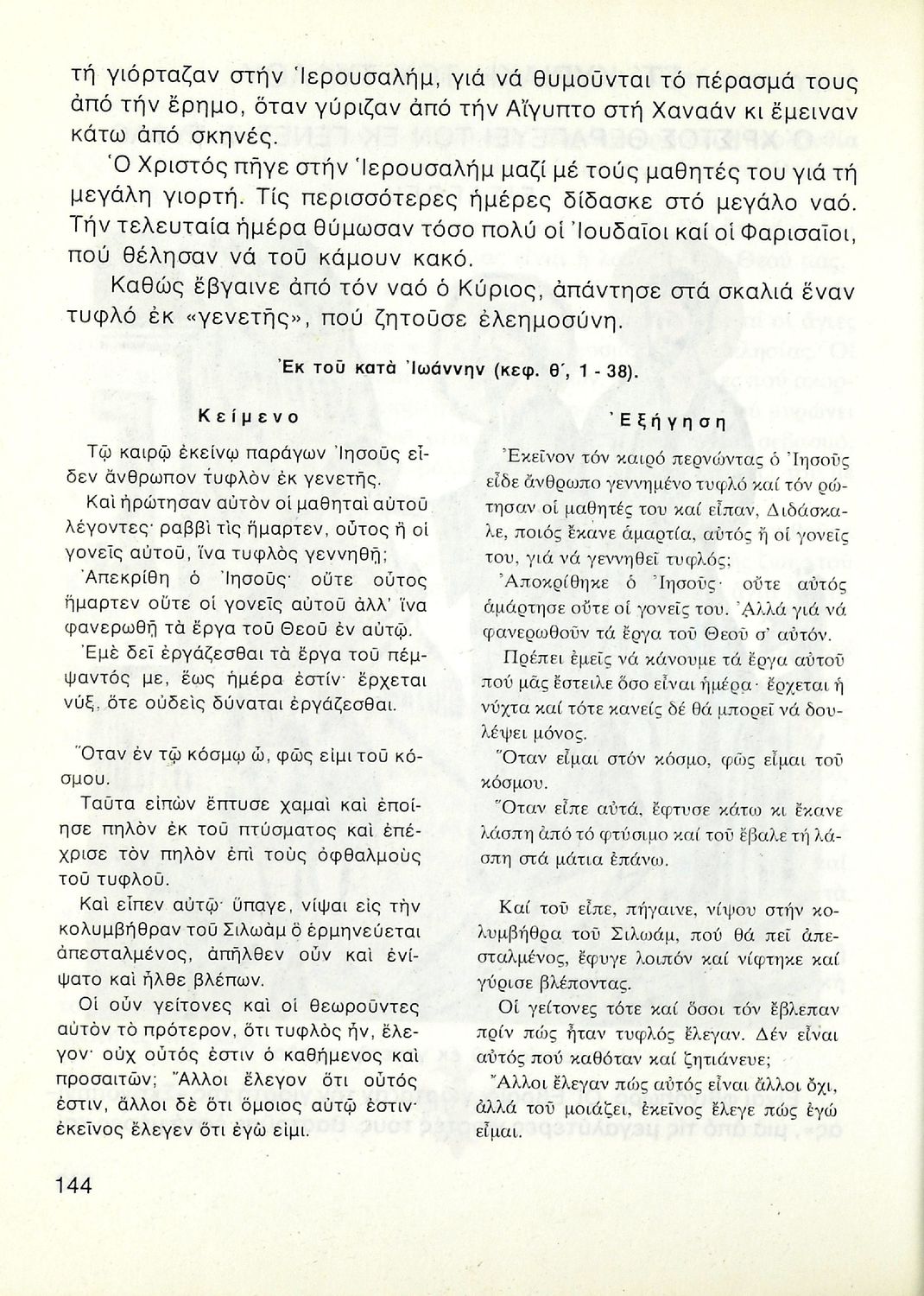 τή γιόρταζαν στήν Ἱερουσαλήμ, γιά νά θυμοῦνται τό πέρασμά τους ἀπό τήν ἔρημο, ὅταν γύριζαν ἀπό τήν Αἴγυπτο στή Χαναάν κι ἔμειναν κάτω ἀπό σκηνές.

Ὁ Χριστός πῆγε στήν Ἱερουσαλήμ μαζί μέ τούς μαθητές του γιά τή μεγάλη γιορτή. Τίς περισσότερες ἡμέρες δίδασκε στό μεγάλο ναό. Τήν τελευταία ἡμέρα θύμωσαν τόσο πολύ οἱ Ἰουδαῖοι καί οἱ Φαρισαῖοι, πού θέλησαν νά τοῦ κάμουν κακό.

Καθώς ἔβγαινε ἀπό τόν ναό ὁ Κύριος, ἀπάντησε στά σκαλιά ἕναν τυφλό ἐκ «γενετῆς», πού ζητοῦσε ἐλεημοσύνη.

Ἐκ τοῦ κατὰ Ἰωάννην (κεφ. θ΄, 1 - 38).

Κείμενο

Τῷ καιρῷ ἐκείνῳ παράγων Ἰησοῦς εἶδεν ἄνθρωπον τυφλὸν ἐκ γενετῆς.

Καὶ ἠρώτησαν αὐτὸν οἱ μαθηταὶ αὐτοῦ λέγοντες· ραββὶ τὶς ἥμαρτεν, οὗτος ἢ οἱ γονεῖς αὐτοῦ, ἵνα τυφλὸς γεννηθῇ;

Ἀπεκρίθη ὁ Ἰησοῦς· οὔτε οὗτος ἥμαρτεν οὔτε οἱ γονεῖς αὐτοῦ ἀλλ' ἵνα φανερωθῇ τὰ ἔργα τοῦ Θεοῦ ἐν αὐτῷ.

Ἐμὲ δεῖ ἐργάζεσθαι τὰ ἔργα τοῦ πέμψαντός με, ἕως ἡμέρα ἐστίν· ἔρχεται νύξ, ὅτε οὐδεὶς δύναται ἐργάζεσθαι.

Ὅταν ἐν τῷ κόσμῳ ὦ, φῶς εἰμι τοῦ κόσμου.

Ταῦτα εἰπὼν ἔπτυσε χαμαὶ καὶ ἐποίησε πηλὸν ἐκ τοῦ πτύσματος καὶ ἐπέχρισε τὸν πηλὸν ἐπὶ τοὺς ὀφθαλμοὺς τοῦ τυφλοῦ.

Καὶ εἶπεν αὐτῷ· ὕπαγε, νίψαι εἰς τὴν κολυμβήθραν τοῦ Σιλωὰμ ὃ ἑρμηνεύεται ἀπεσταλμένος, ἀπῆλθεν οὖν καὶ ἐνίψατο καὶ ἦλθε βλέπων.

Οἱ οὖν γείτονες καὶ οἱ θεωροῦντες αὐτὸν τὸ πρότερον, ὅτι τυφλὸς ἦν, ἔλεγον· οὐχ οὗτός ἐστιν ὁ καθήμενος καὶ προσαιτῶν; Ἄλλοι ἔλεγον ὅτι οὗτός ἐστιν, ἄλλοι δὲ ὅτι ὅμοιος αὐτῷ ἐστιν· ἐκεῖνος ἔλεγεν ὅτι ἐγώ εἰμι.

Ἐξήγηση

Ἐκεῖνον τόν καιρό περνώντας ὁ Ἰησοῦς εἶδε ἄνθρωπο γεννημένο τυφλό καί τόν ρώτησαν οἱ μαθητές του καί εἶπαν, Διδάσκαλε, ποιός ἔκανε ἁμαρτία, αὐτός ἤ οἱ γονεῖς του, γιά νά γεννηθεῖ τυφλός;

Ἀποκρίθηκε ὁ Ἰησοῦς· οὔτε αὐτός ἁμάρτησε οὔτε οἱ γονεῖς του. Ἀλλά γιά νά φανερωθοῦν τά ἔργα τοῦ Θεοῦ σ' αὐτόν.

Πρέπει ἐμεῖς νά κάνουμε τά ἔργα αὐτοῦ πού μᾶς ἔστειλε ὅσο εἶναι ἡμέρα· ἔρχεται ἡ νύχτα καί τότε κανείς δέ θά μπορεῖ νά δουλέψει μόνος.

Ὅταν εἶμαι στόν κόσμο, φῶς εἶμαι τοῦ κόσμου.

Ὅταν εἶπε αὐτά, ἔφτυσε κάτω κι ἔκανε λάσπη ἀπό τό φτύσιμο καί τοῦ ἔβαλε τή λάσπη στά μάτια ἐπάνω.

Καί τοῦ εἶπε, πήγαινε, νίψου στήν κολυμβήθρα τοῦ Σιλωάμ, πού θά πεῖ ἀπεσταλμένος, ἔφυγε λοιπόν καί νίφτηκε καί γύρισε βλέποντας.

Οἱ γείτονες τότε καί ὅσοι τόν ἔβλεπαν πρίν πώς ἦταν τυφλός ἔλεγαν. Δέν εἶναι αὐτός πού καθόταν καί ζητιάνευε;

Ἄλλοι ἔλεγαν πώς αὐτός εἶναι ἄλλοι ὄχι, ἀλλά τοῦ μοιάζει, ἐκεῖνος ἔλεγε πώς ἐγώ εἶμαι.

144